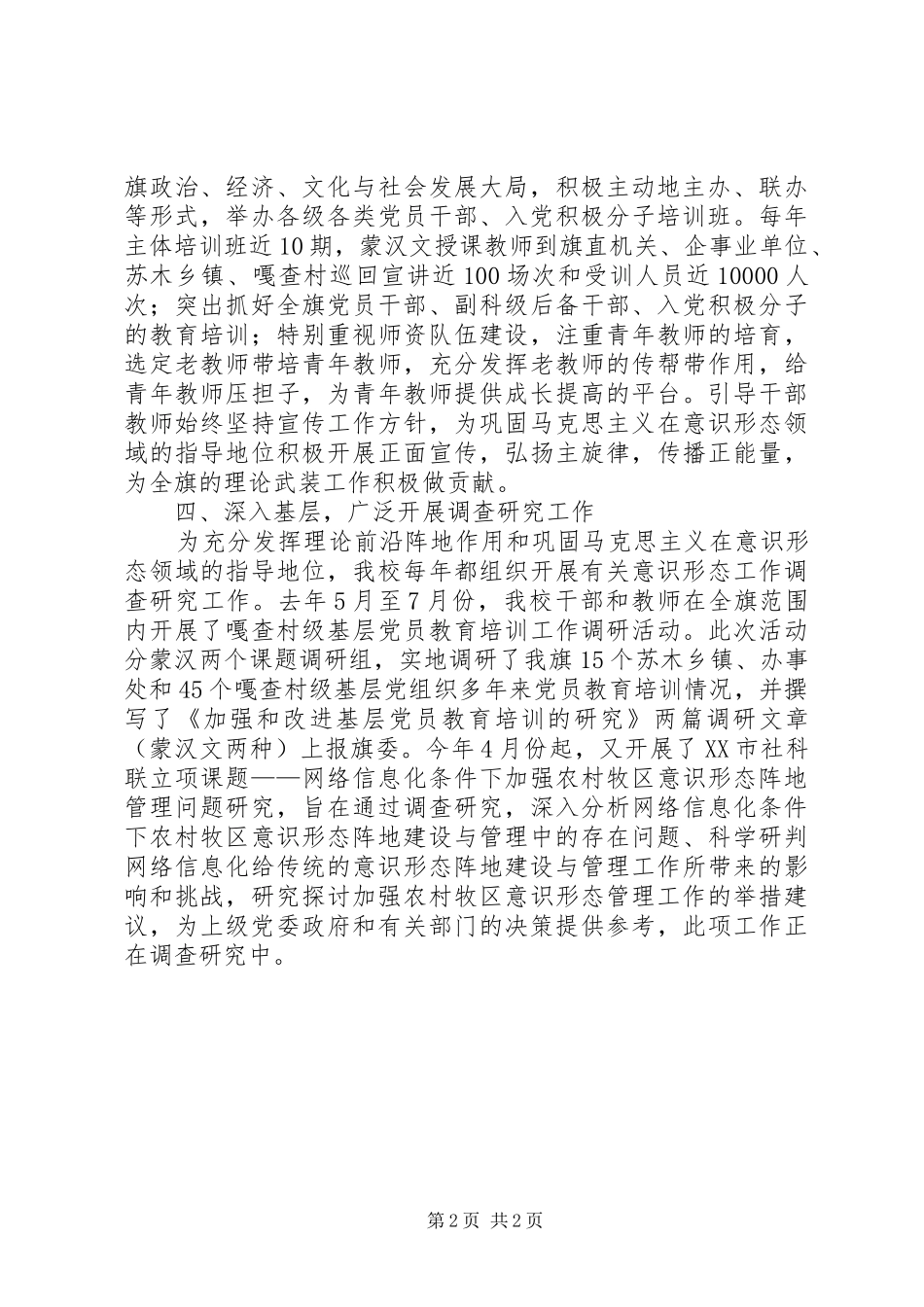 旗政治、经济、文化与社会发展大局，积极主动地主办、联办等形式，举办各级各类党员干部、入党积极分子培训班。每年主体培训班近10期，蒙汉文授课教师到旗直机关、企事业单位、苏木乡镇、嘎查村巡回宣讲近100场次和受训人员近10000人次；突出抓好全旗党员干部、副科级后备干部、入党积极分子的教育培训；特别重视师资队伍建设，注重青年教师的培育，选定老教师带培青年教师，充分发挥老教师的传帮带作用，给青年教师压担子，为青年教师提供成长提高的平台。引导干部教师始终坚持宣传工作方针，为巩固马克思主义在意识形态领域的指导地位积极开展正面宣传，弘扬主旋律，传播正能量，为全旗的理论武装工作积极做贡献。

四、深入基层，广泛开展调查研究工作

为充分发挥理论前沿阵地作用和巩固马克思主义在意识形态领域的指导地位，我校每年都组织开展有关意识形态工作调查研究工作。去年5月至7月份，我校干部和教师在全旗范围内开展了嘎查村级基层党员教育培训工作调研活动。此次活动分蒙汉两个课题调研组，实地调研了我旗15个苏木乡镇、办事处和45个嘎查村级基层党组织多年来党员教育培训情况，并撰写了《加强和改进基层党员教育培训的研究》两篇调研文章（蒙汉文两种）上报旗委。今年4月份起，又开展了XX市社科联立项课题——网络信息化条件下加强农村牧区意识形态阵地管理问题研究，旨在通过调查研究，深入分析网络信息化条件下农村牧区意识形态阵地建设与管理中的存在问题、科学研判网络信息化给传统的意识形态阵地建设与管理工作所带来的影响和挑战，研究探讨加强农村牧区意识形态管理工作的举措建议，为上级党委政府和有关部门的决策提供参考，此项工作正在调查研究中。

第2页 共2页